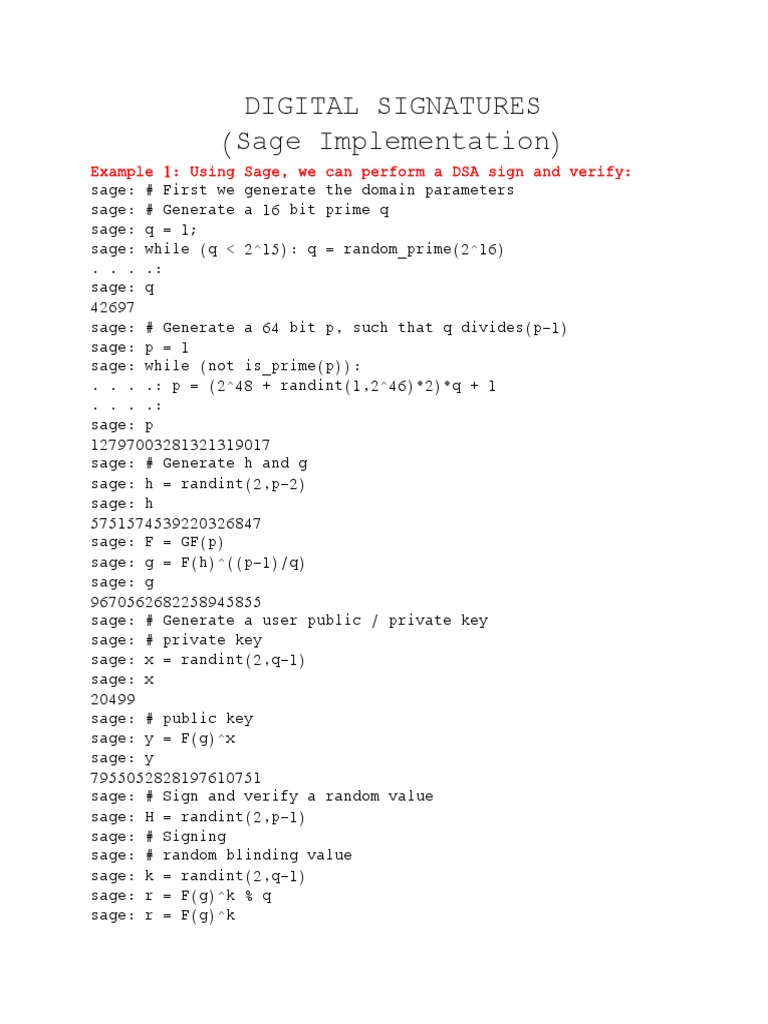 DIGITAL SIGNATURES
(Sage Implementation)

Example 1: Using Sage, we can perform a DSA sign and verify:
sage: # First we generate the domain parameters
sage: # Generate a 16 bit prime q
sage: q = 1;
sage: while (q < 2^15): q = random_prime(2^16)
. . . .:
sage: q
42697
sage: # Generate a 64 bit p, such that q divides(p-1)
sage: p = 1
sage: while (not is_prime(p)):
. . . .: p = (2^48 + randint(1,2^46)*2)*q + 1
. . . .:
sage: p
12797003281321319017
sage: # Generate h and g
sage: h = randint(2,p-2)
sage: h
5751574539220326847
sage: F = GF(p)
sage: g = F(h)^((p-1)/q)
sage: g
9670562682258945855
sage: # Generate a user public / private key
sage: # private key
sage: x = randint(2,q-1)
sage: x
20499
sage: # public key
sage: y = F(g)^x
sage: y
7955052828197610751
sage: # Sign and verify a random value
sage: H = randint(2,p-1)
sage: # Signing
sage: # random blinding value
sage: k = randint(2,q-1)
sage: r = F(g)^k % q
sage: r = F(g)^k